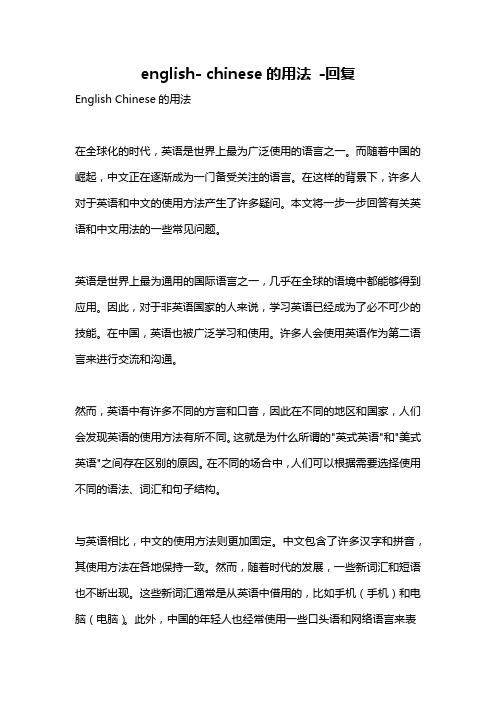 english- chinese 的用法 -回复

English Chinese 的用法

在全球化的时代，英语是世界上最为广泛使用的语言之一。而随着中国的崛起，中文正在逐渐成为一门备受关注的语言。在这样的背景下，许多人对于英语和中文的使用方法产生了许多疑问。本文将一步一步回答有关英语和中文用法的一些常见问题。

英语是世界上最为通用的国际语言之一，几乎在全球的语境中都能够得到应用。因此，对于非英语国家的人来说，学习英语已经成为了必不可少的技能。在中国，英语也被广泛学习和使用。许多人会使用英语作为第二语言来进行交流和沟通。

然而，英语中有许多不同的方言和口音，因此在不同的地区和国家，人们会发现英语的使用方法有所不同。这就是为什么所谓的"英式英语"和"美式英语"之间存在区别的原因。在不同的场合中，人们可以根据需要选择使用不同的语法、词汇和句子结构。

与英语相比，中文的使用方法则更加固定。中文包含了许多汉字和拼音，其使用方法在各地保持一致。然而，随着时代的发展，一些新词汇和短语也不断出现。这些新词汇通常是从英语中借用的，比如手机（手机）和电脑（电脑）。此外，中国的年轻人也经常使用一些口头语和网络语言来表